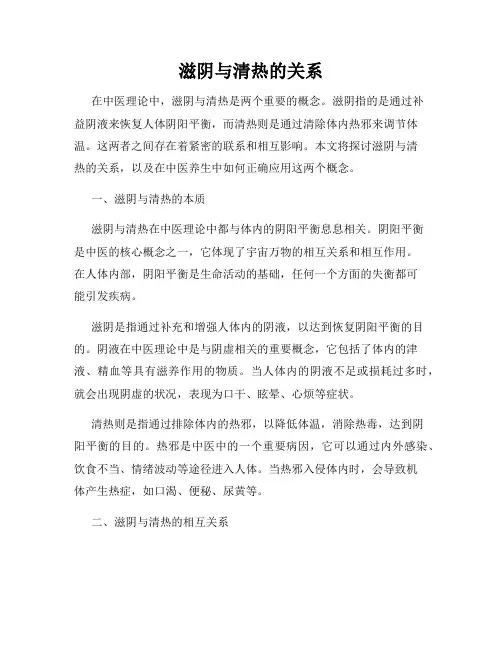 滋阴与清热的关系

在中医理论中，滋阴与清热是两个重要的概念。滋阴指的是通过补益阴液来恢复人体阴阳平衡，而清热则是通过清除体内热邪来调节体温。这两者之间存在着紧密的联系和相互影响。本文将探讨滋阴与清热的关系，以及在中医养生中如何正确应用这两个概念。

一、滋阴与清热的本质

滋阴与清热在中医理论中都与体内的阴阳平衡息息相关。阴阳平衡是中医的核心概念之一，它体现了宇宙万物的相互关系和相互作用。在人体内部，阴阳平衡是生命活动的基础，任何一个方面的失衡都可能引发疾病。

滋阴是指通过补充和增强人体内的阴液，以达到恢复阴阳平衡的目的。阴液在中医理论中是与阴虚相关的重要概念，它包括了体内的津液、精血等具有滋养作用的物质。当人体内的阴液不足或损耗过多时，就会出现阴虚的状况，表现为口干、眩晕、心烦等症状。

清热则是指通过排除体内的热邪，以降低体温，消除热毒，达到阴阳平衡的目的。热邪是中医中的一个重要病因，它可以通过内外感染、饮食不当、情绪波动等途径进入人体。当热邪入侵体内时，会导致机体产生热症，如口渴、便秘、尿黄等。

二、滋阴与清热的相互关系